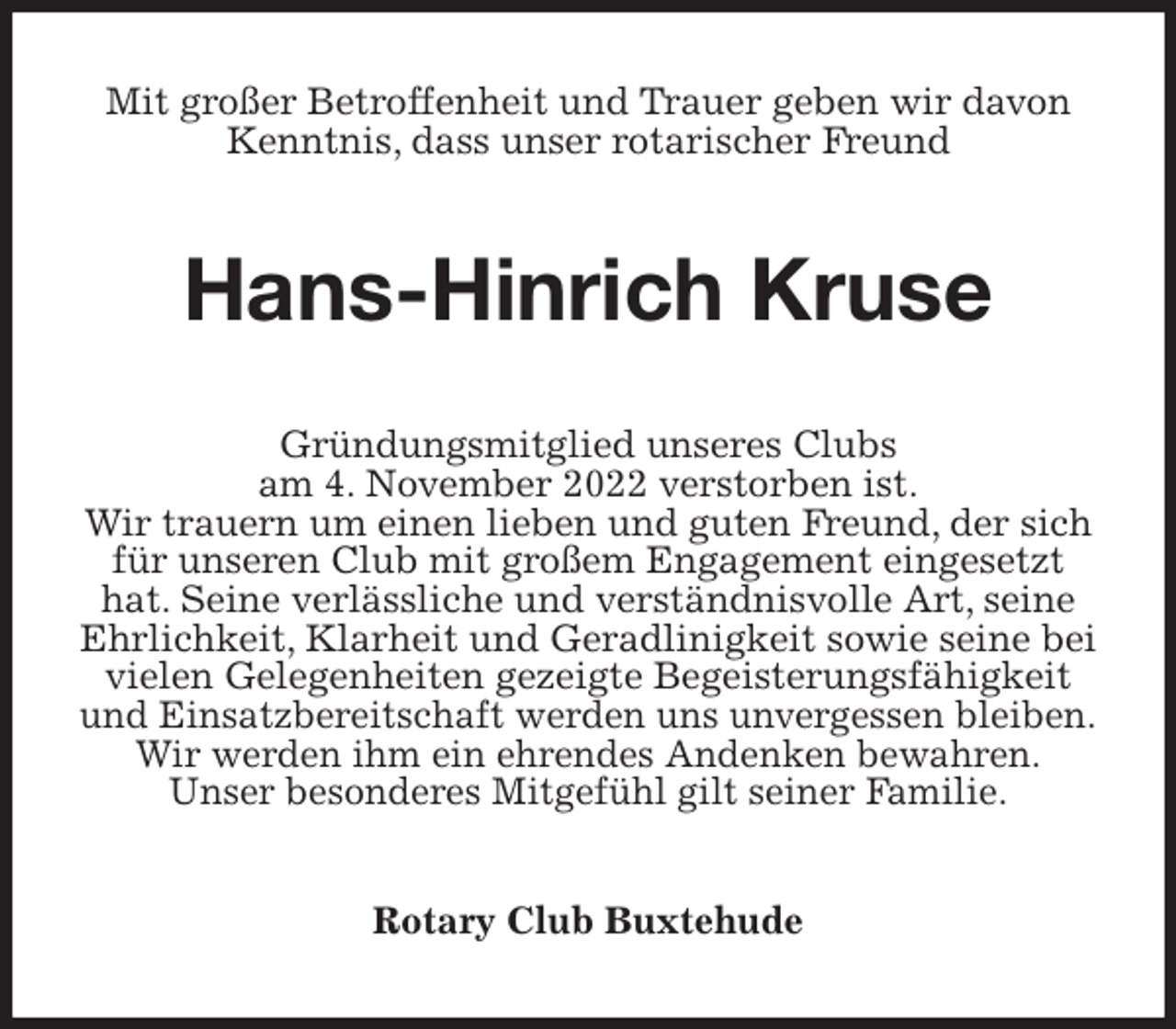 Mit großer Betroffenheit und Trauer geben wir davon Kenntnis, dass unser rotarischer Freund

Hans-Hinrich Kruse

Gründungsmitglied unseres Clubs am 4. November 2022 verstorben ist.
Wir trauern um einen lieben und guten Freund, der sich für unseren Club mit großem Engagement eingesetzt hat. Seine verlässliche und verständnisvolle Art, seine Ehrlichkeit, Klarheit und Geradlinigkeit sowie seine bei vielen Gelegenheiten gezeigte Begeisterungsfähigkeit und Einsatzbereitschaft werden uns unvergessen bleiben.
Wir werden ihm ein ehrendes Andenken bewahren.
Unser besonderes Mitgefühl gilt seiner Familie.

Rotary Club Buxtehude